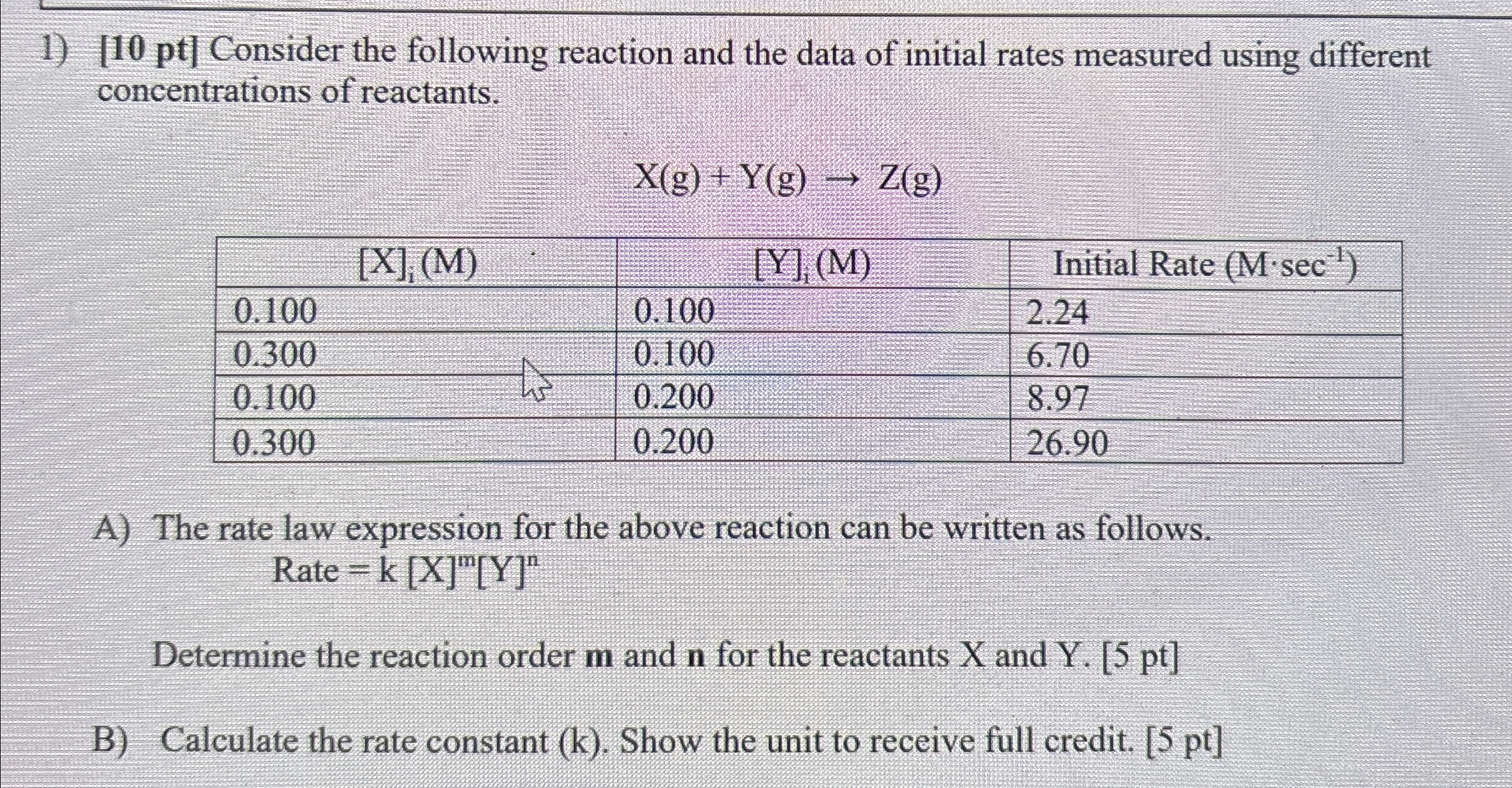 1) [10 pt] Consider the following reaction and the data of initial rates measured using different concentrations of reactants.

$X(g) + Y(g) \rightarrow Z(g)$

| $[X]_i$ (M) | $[Y]_i$ (M) | Initial Rate ($M \cdot sec^{-1}$) |
|---|---|---|
| 0.100 | 0.100 | 2.24 |
| 0.300 | 0.100 | 6.70 |
| 0.100 | 0.200 | 8.97 |
| 0.300 | 0.200 | 26.90 |

A) The rate law expression for the above reaction can be written as follows.
$Rate = k [X]^m[Y]^n$

Determine the reaction order m and n for the reactants X and Y. [5 pt]

B) Calculate the rate constant (k). Show the unit to receive full credit. [5 pt]